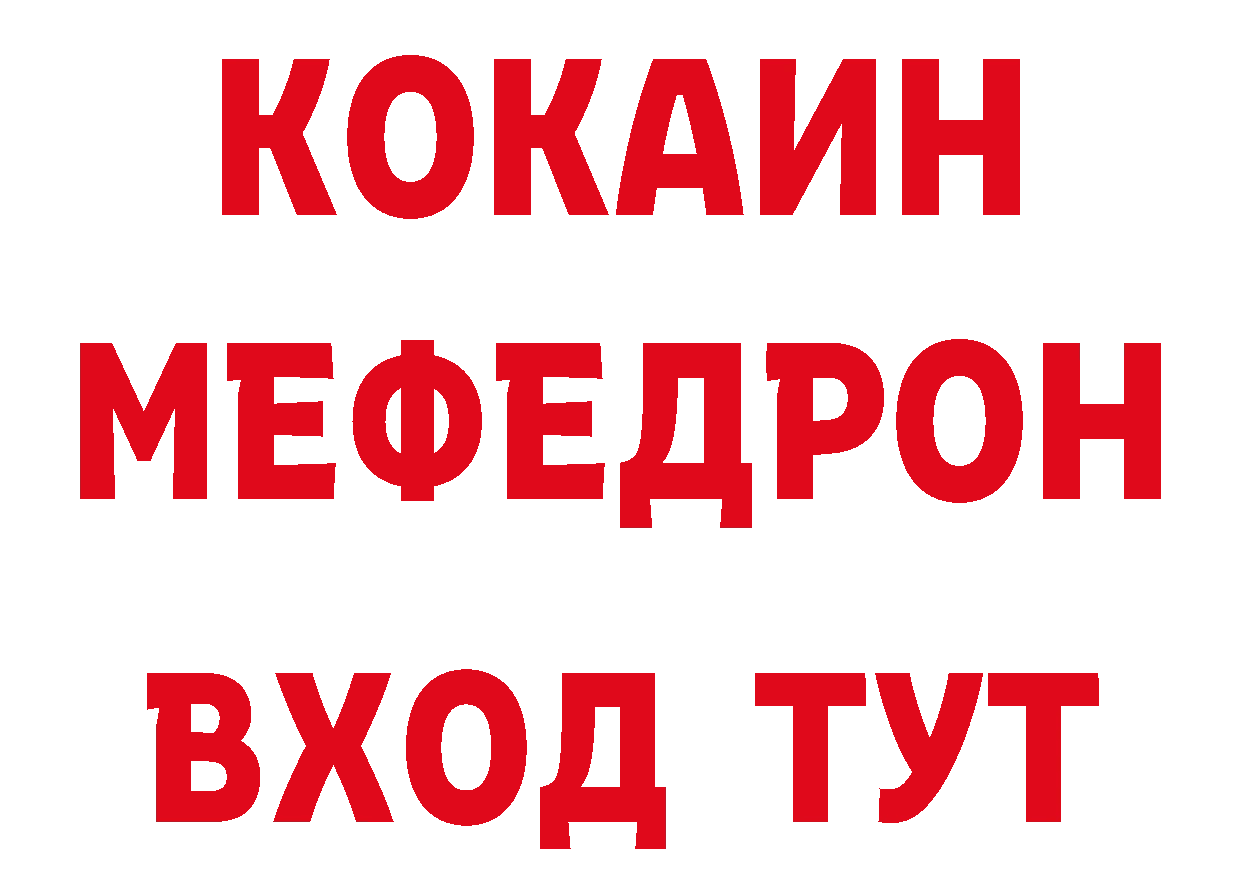 КОКАИН
МЕФЕДРОН
ВХОД ТУТ